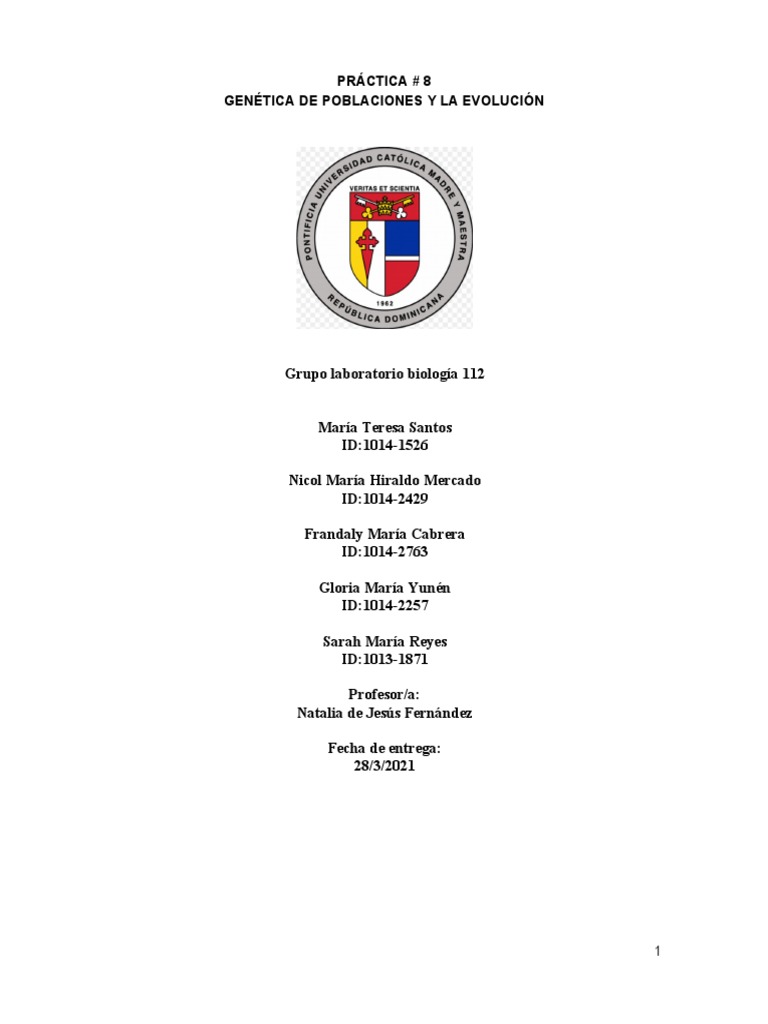 PRÁCTICA # 8
GENÉTICA DE POBLACIONES Y LA EVOLUCIÓN

PONTIFICIA UNIVERSIDAD CATÓLICA MADRE Y MAESTRA
VERITAS ET SCIENTIA
1962
REPÚBLICA DOMINICANA

Grupo laboratorio biología 112

María Teresa Santos
ID:1014-1526

Nicol María Hiraldo Mercado
ID:1014-2429

Frandaly María Cabrera
ID:1014-2763

Gloria María Yunén
ID:1014-2257

Sarah María Reyes
ID:1013-1871

Profesor/a:
Natalia de Jesús Fernández

Fecha de entrega:
28/3/2021

1